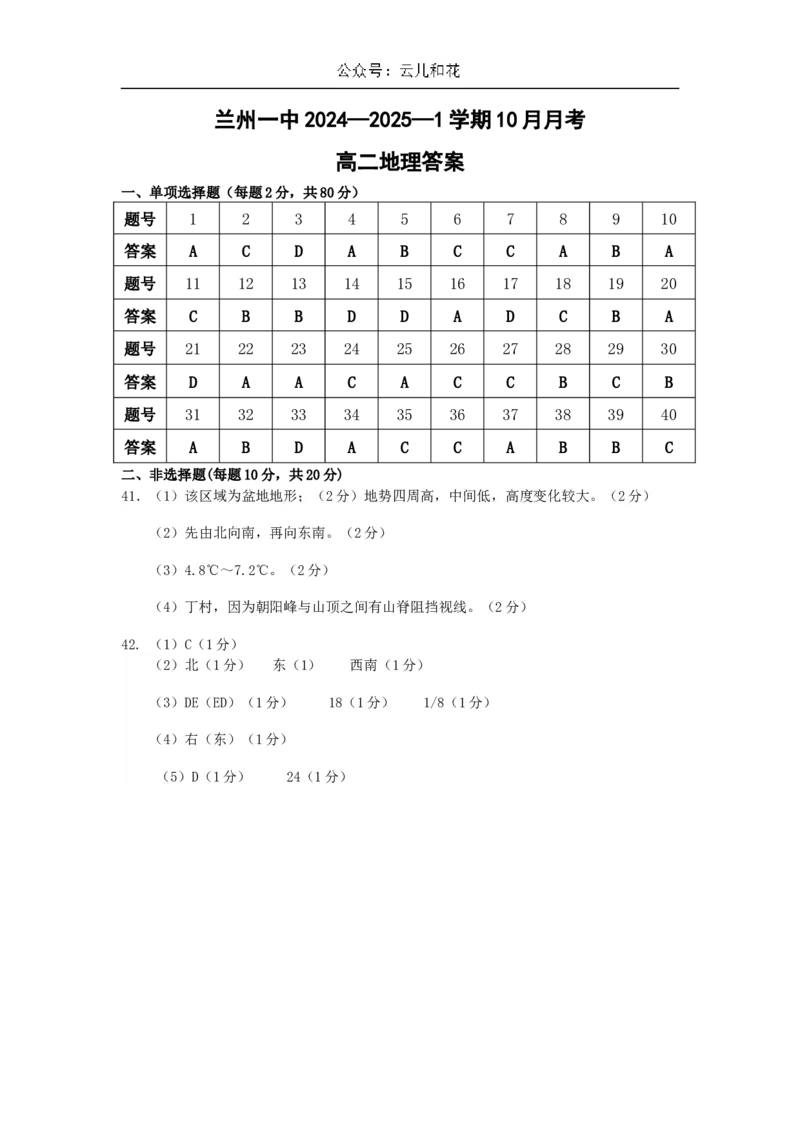 公众号：云儿和花

兰州一中 2024—2025—1 学期 10 月月考

高二地理答案

一、单项选择题（每题 2 分，共 80 分）

| 题号 | 1 | 2 | 3 | 4 | 5 | 6 | 7 | 8 | 9 | 10 |
|---|---|---|---|---|---|---|---|---|---|---|
| 答案 | A | C | D | A | B | C | C | A | B | A |
| 题号 | 11 | 12 | 13 | 14 | 15 | 16 | 17 | 18 | 19 | 20 |
| 答案 | C | B | B | D | D | A | D | C | B | A |
| 题号 | 21 | 22 | 23 | 24 | 25 | 26 | 27 | 28 | 29 | 30 |
| 答案 | D | A | A | C | A | C | C | B | C | B |
| 题号 | 31 | 32 | 33 | 34 | 35 | 36 | 37 | 38 | 39 | 40 |
| 答案 | A | B | D | A | C | C | A | B | B | C |

二、非选择题(每题 10 分，共 20 分)

41. （1）该区域为盆地地形；（2 分）地势四周高，中间低，高度变化较大。（2 分）

（2）先由北向南，再向东南。（2 分）

（3）4.8℃～7.2℃。（2 分）

（4）丁村，因为朝阳峰与山顶之间有山脊阻挡视线。（2 分）

42. （1）C（1 分）
（2）北（1 分）　东（1）　西南（1 分）

（3）DE（ED）（1 分）　18（1 分）　1/8（1 分）

（4）右（东）（1 分）

（5）D（1 分）　24（1 分）